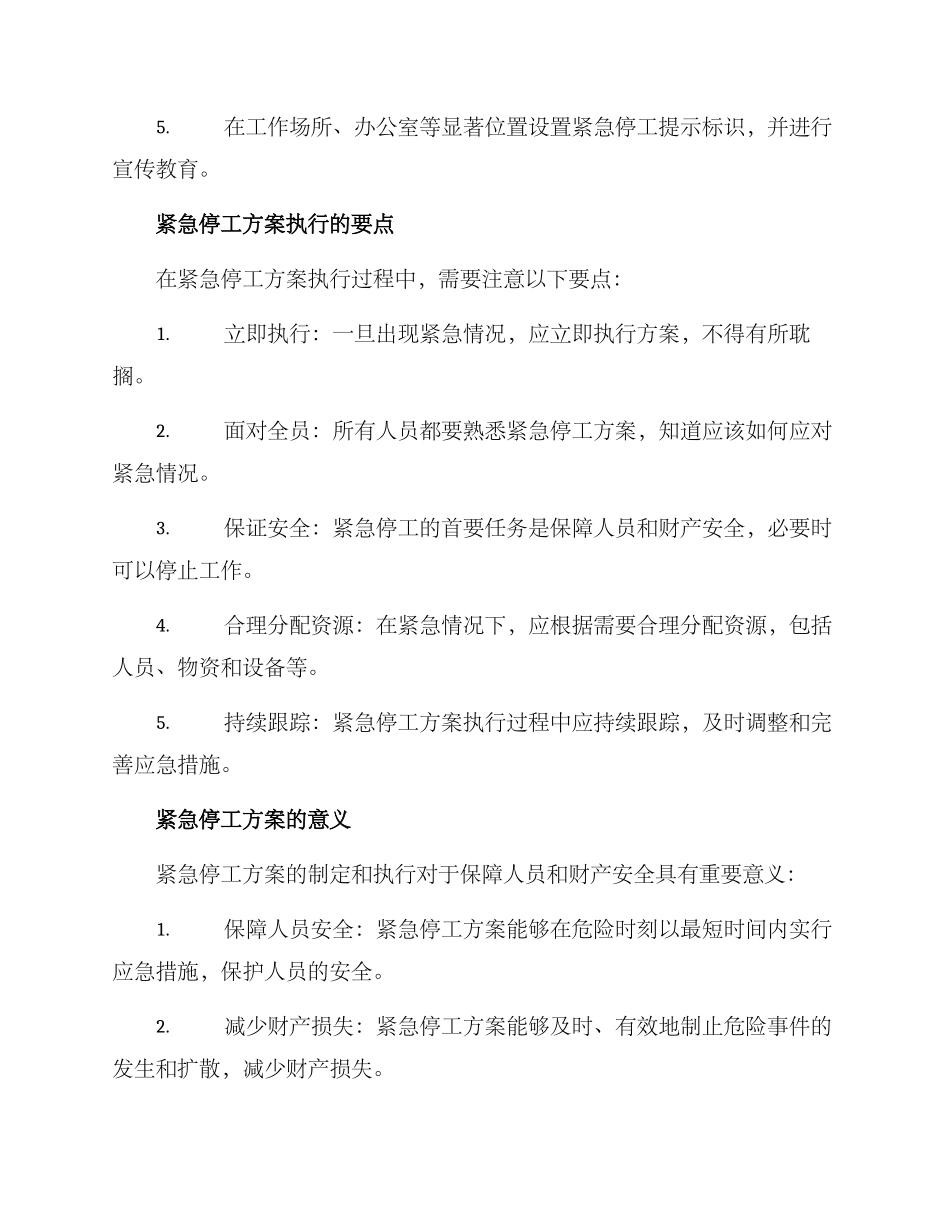 5. 在工作场所、办公室等显著位置设置紧急停工提示标识，并进行宣传教育。

紧急停工方案执行的要点

在紧急停工方案执行过程中，需要注意以下要点：

1. 立即执行：一旦出现紧急情况，应立即执行方案，不得有所耽搁。

2. 面对全员：所有人员都要熟悉紧急停工方案，知道应该如何应对紧急情况。

3. 保证安全：紧急停工的首要任务是保障人员和财产安全，必要时可以停止工作。

4. 合理分配资源：在紧急情况下，应根据需要合理分配资源，包括人员、物资和设备等。

5. 持续跟踪：紧急停工方案执行过程中应持续跟踪，及时调整和完善应急措施。

紧急停工方案的意义

紧急停工方案的制定和执行对于保障人员和财产安全具有重要意义：

1. 保障人员安全：紧急停工方案能够在危险时刻以最短时间内实行应急措施，保护人员的安全。

2. 减少财产损失：紧急停工方案能够及时、有效地制止危险事件的发生和扩散，减少财产损失。